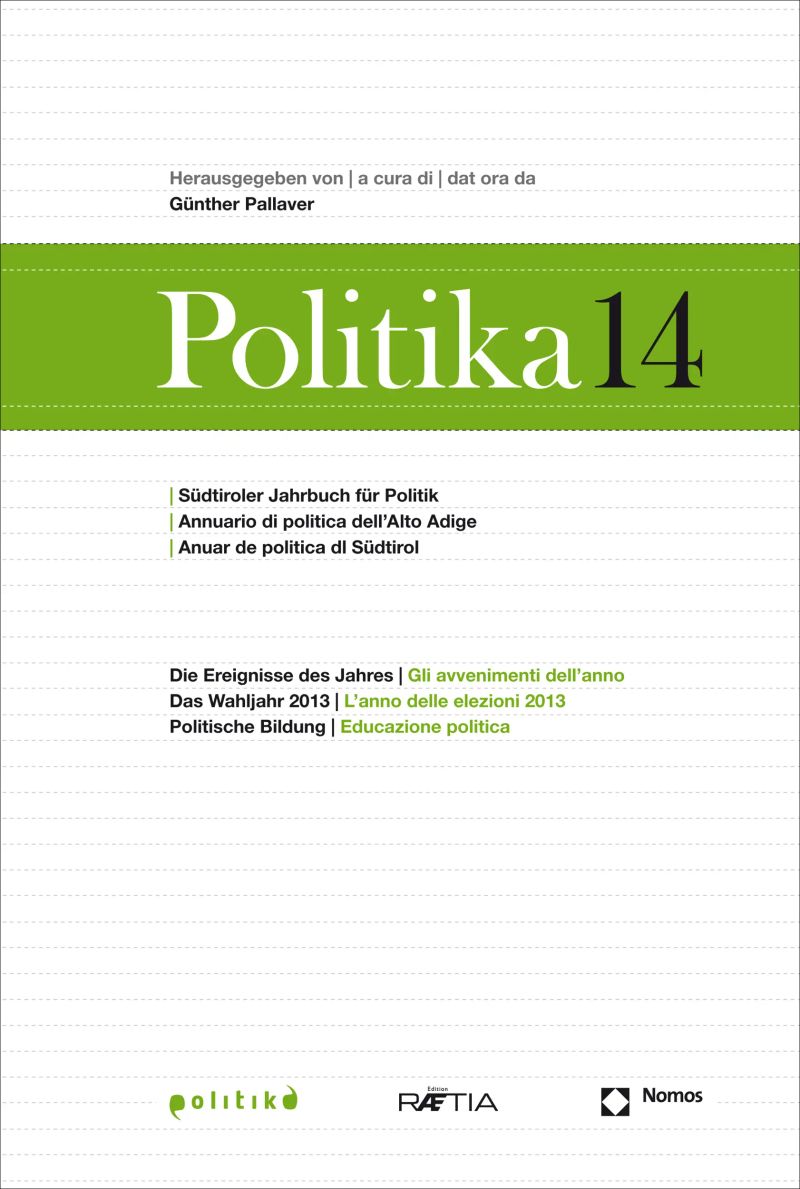 Herausgegeben von | a cura di | dat ora da
Günther Pallaver

Politika 14

| Südtiroler Jahrbuch für Politik
| Annuario di politica dell'Alto Adige
| Anuar de politica dl Südtirol

Die Ereignisse des Jahres | Gli avvenimenti dell'anno
Das Wahljahr 2013 | L'anno delle elezioni 2013
Politische Bildung | Educazione politica

politika

Edition RAETIA

Nomos